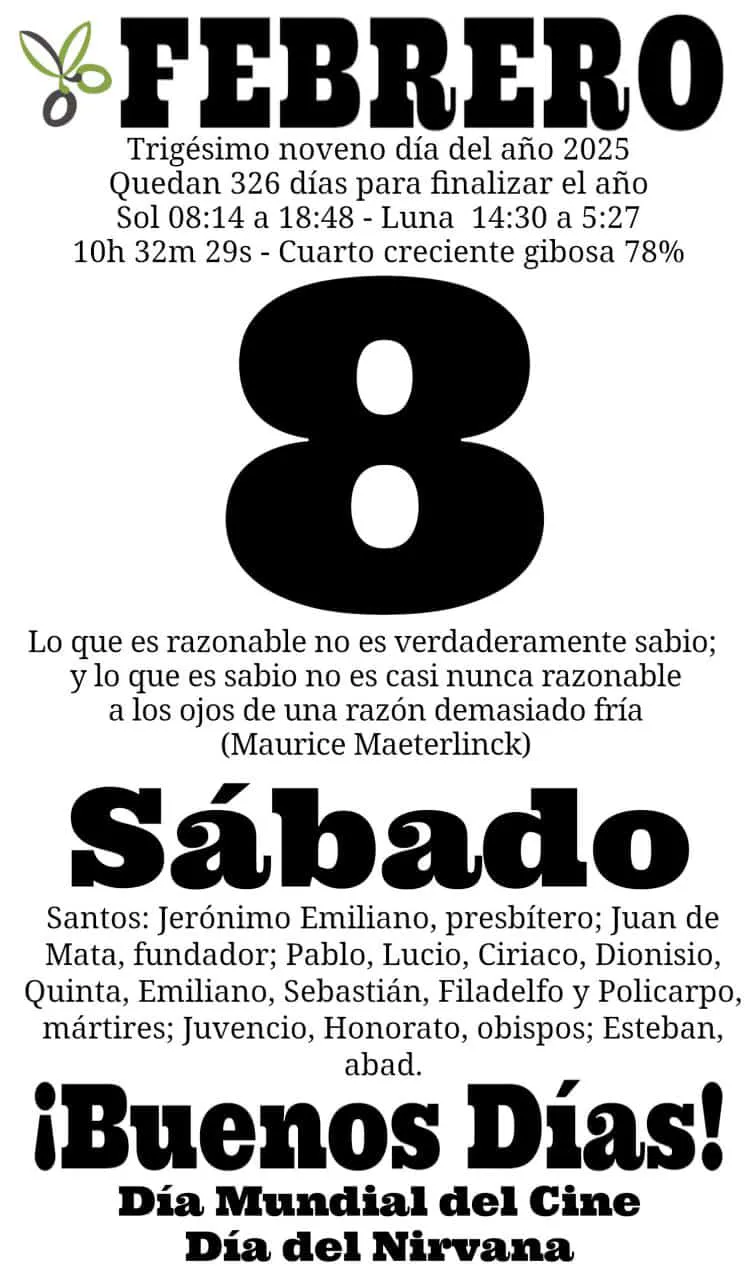 FEBRERO

Trigésimo noveno día del año 2025
Quedan 326 días para finalizar el año
Sol 08:14 a 18:48 - Luna 14:30 a 5:27
10h 32m 29s - Cuarto creciente gibosa 78%

8

Lo que es razonable no es verdaderamente sabio; y lo que es sabio no es casi nunca razonable a los ojos de una razón demasiado fría
(Maurice Maeterlinck)

Sábado

Santos: Jerónimo Emiliano, presbítero; Juan de Mata, fundador; Pablo, Lucio, Ciriaco, Dionisio, Quinta, Emiliano, Sebastián, Filadelfo y Policarpo, mártires; Juvencio, Honorato, obispos; Esteban, abad.

¡Buenos Días!

Día Mundial del Cine
Día del Nirvana